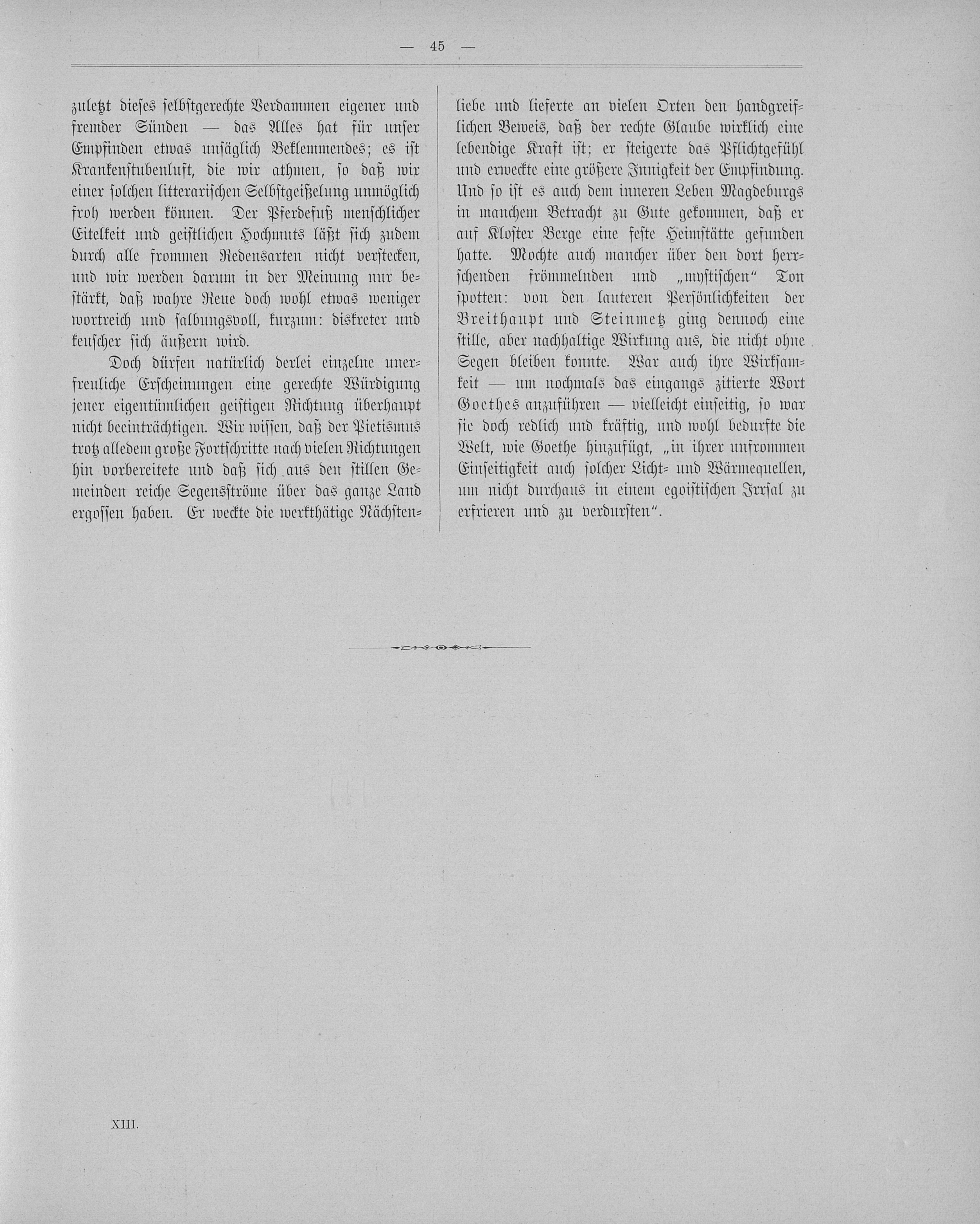 — 45 —

zuletzt dieses selbstgerechte Verdammen eigener und fremder Sünden — das Alles hat für unser Empfinden etwas unsäglich Beklemmendes; es ist Krankenstubenluft, die wir athmen, so daß wir einer solchen litterarischen Selbstgeißelung unmöglich froh werden können. Der Pferdefuß menschlicher Eitelkeit und geistlichen Hochmuts läßt sich zudem durch alle frommen Redensarten nicht verstecken, und wir werden darum in der Meinung nur bestärkt, daß wahre Reue doch wohl etwas weniger wortreich und salbungsvoll, kurzum: diskreter und keuscher sich äußern wird.

Doch dürfen natürlich derlei einzelne unerfreuliche Erscheinungen eine gerechte Würdigung jener eigentümlichen geistigen Richtung überhaupt nicht beeinträchtigen. Wir wissen, daß der Pietismus trotz alledem große Fortschritte nach vielen Richtungen hin vorbereitete und daß sich aus den stillen Gemeinden reiche Segensströme über das ganze Land ergossen haben. Er weckte die werkthätige Nächstenliebe und lieferte an vielen Orten den handgreiflichen Beweis, daß der rechte Glaube wirklich eine lebendige Kraft ist; er steigerte das Pflichtgefühl und erweckte eine größere Innigkeit der Empfindung. Und so ist es auch dem inneren Leben Magdeburgs in manchem Betracht zu Gute gekommen, daß er auf Kloster Berge eine feste Heimstätte gefunden hatte. Mochte auch mancher über den dort herrschenden frömmelnden und „mystischen" Ton spotten: von den lauteren Persönlichkeiten der Breithaupt und Steinmetz ging dennoch eine stille, aber nachhaltige Wirkung aus, die nicht ohne Segen bleiben konnte. War auch ihre Wirksamkeit — um nochmals das eingangs zitierte Wort Goethes anzuführen — vielleicht einseitig, so war sie doch redlich und kräftig, und wohl bedurfte die Welt, wie Goethe hinzufügt, „in ihrer unfrommen Einseitigkeit auch solcher Licht- und Wärmequellen, um nicht durchaus in einem egoistischen Irrsal zu erfrieren und zu verdursten".

XIII.